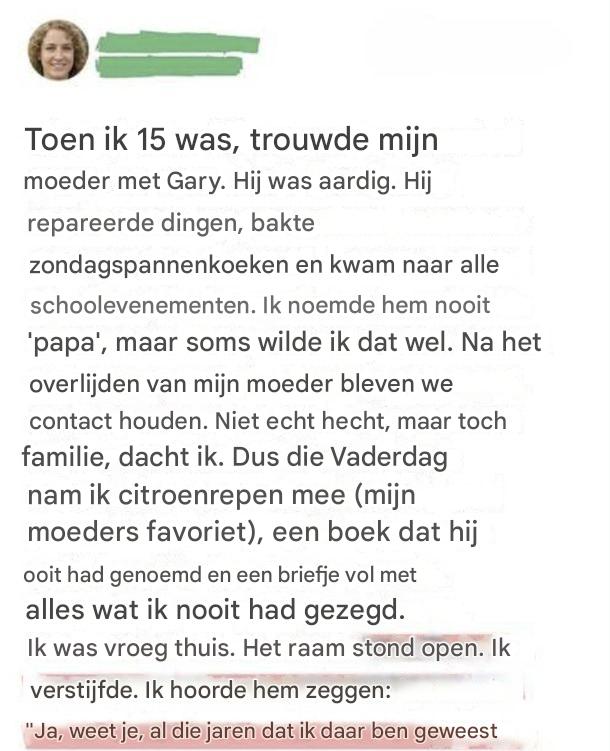 Toen ik 15 was, trouwde mijn moeder met Gary. Hij was aardig. Hij repareerde dingen, bakte zondagspannenkoeken en kwam naar alle schoolevenementen. Ik noemde hem nooit 'papa', maar soms wilde ik dat wel. Na het overlijden van mijn moeder bleven we contact houden. Niet echt hecht, maar toch familie, dacht ik. Dus die Vaderdag nam ik citroenrepen mee (mijn moeders favoriet), een boek dat hij ooit had genoemd en een briefje vol met alles wat ik nooit had gezegd.

Ik was vroeg thuis. Het raam stond open. Ik verstijfde. Ik hoorde hem zeggen:

"Ja, weet je, al die jaren dat ik daar ben geweest